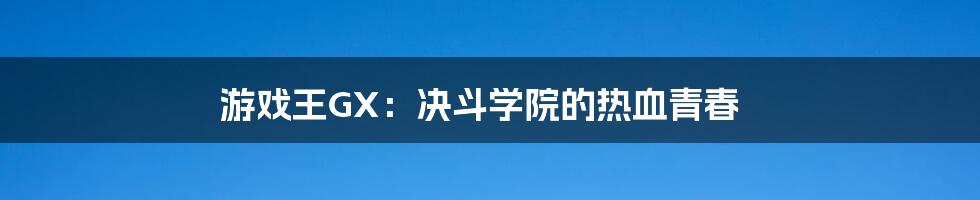 游戏王GX：决斗学院的热血青春